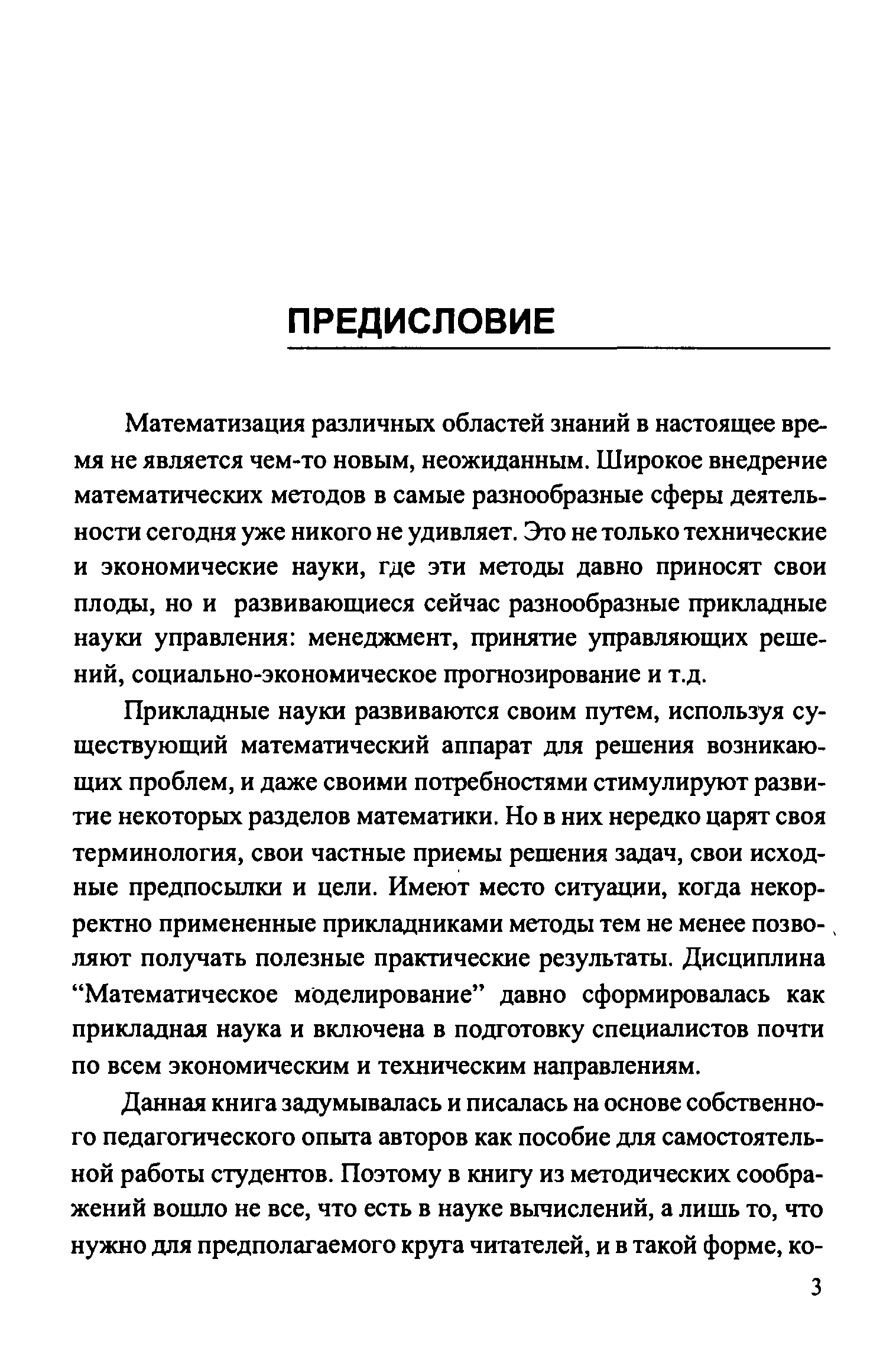 ПРЕДИСЛОВИЕ

Математизация различных областей знаний в настоящее время не является чем-то новым, неожиданным. Широкое внедрение математических методов в самые разнообразные сферы деятельности сегодня уже никого не удивляет. Это не только технические и экономические науки, где эти методы давно приносят свои плоды, но и развивающиеся сейчас разнообразные прикладные науки управления: менеджмент, принятие управляющих решений, социально-экономическое прогнозирование и т.д.

Прикладные науки развиваются своим путем, используя существующий математический аппарат для решения возникающих проблем, и даже своими потребностями стимулируют развитие некоторых разделов математики. Но в них нередко царят своя терминология, свои частные приемы решения задач, свои исходные предпосылки и цели. Имеют место ситуации, когда некорректно примененные прикладниками методы тем не менее позволяют получать полезные практические результаты. Дисциплина “Математическое моделирование” давно сформировалась как прикладная наука и включена в подготовку специалистов почти по всем экономическим и техническим направлениям.

Данная книга задумывалась и писалась на основе собственного педагогического опыта авторов как пособие для самостоятельной работы студентов. Поэтому в книгу из методических соображений вошло не все, что есть в науке вычислений, а лишь то, что нужно для предполагаемого круга читателей, и в такой форме, ко-

3